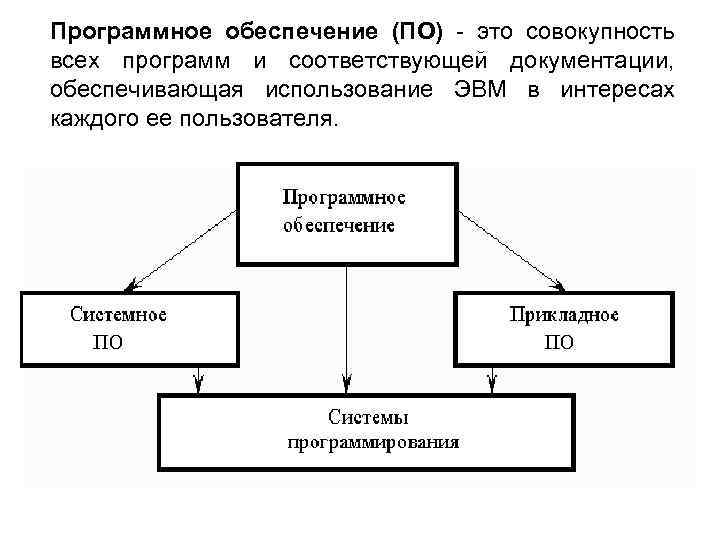 Программное обеспечение (ПО) - это совокупность всех программ и соответствующей документации, обеспечивающая использование ЭВМ в интересах каждого ее пользователя.

Программное обеспечение

Системное ПО

Прикладное ПО

Системы программирования